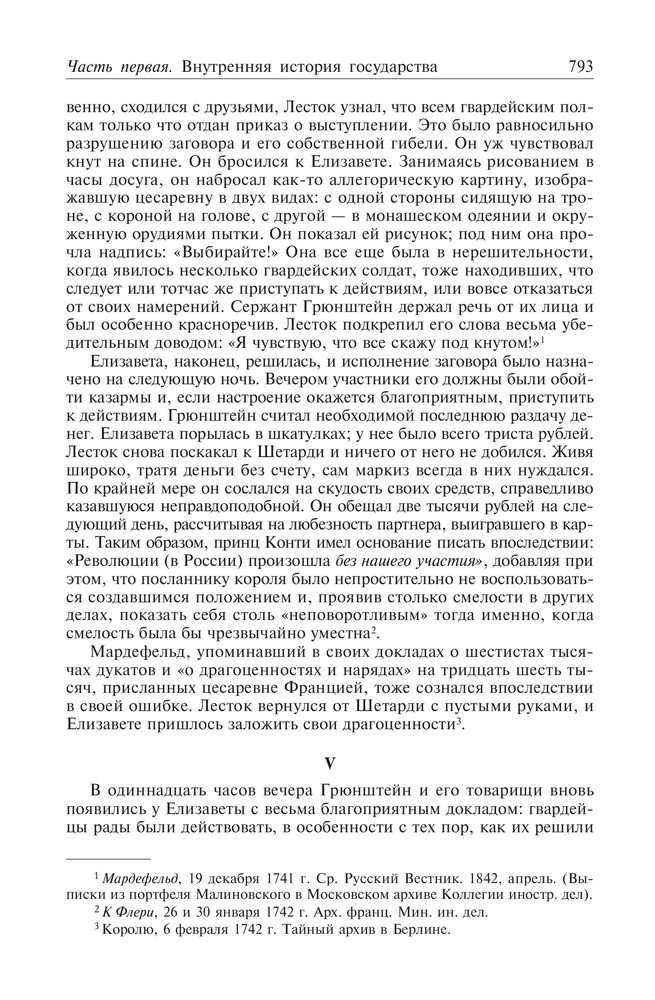 Часть первая. Внутренняя история государства 793

венно, сходился с друзьями, Лесток узнал, что всем гвардейским полкам только что отдан приказ о выступлении. Это было равносильно разрушению заговора и его собственной гибели. Он уж чувствовал кнут на спине. Он бросился к Елизавете. Занимаясь рисованием в часы досуга, он набросал как-то аллегорическую картину, изображавшую цесаревну в двух видах: с одной стороны сидящую на троне, с короной на голове, с другой — в монашеском одеянии и окруженную орудиями пытки. Он показал ей рисунок; под ним она прочла надпись: «Выбирайте!» Она все еще была в нерешительности, когда явилось несколько гвардейских солдат, тоже находивших, что следует или тотчас же приступать к действиям, или вовсе отказаться от своих намерений. Сержант Грюнштейн держал речь от их лица и был особенно красноречив. Лесток подкрепил его слова весьма убедительным доводом: «Я чувствую, что все скажу под кнутом!»$^1$

Елизавета, наконец, решилась, и исполнение заговора было назначено на следующую ночь. Вечером участники его должны были обойти казармы и, если настроение окажется благоприятным, приступить к действиям. Грюнштейн считал необходимой последнюю раздачу денег. Елизавета порылась в шкатулках; у нее было всего триста рублей. Лесток снова поскакал к Шетарди и ничего от него не добился. Живя широко, тратя деньги без счету, сам маркиз всегда в них нуждался. По крайней мере он сослался на скудость своих средств, справедливо казавшуюся неправдоподобной. Он обещал две тысячи рублей на следующий день, рассчитывая на любезность партнера, выигравшего в карты. Таким образом, принц Конти имел основание писать впоследствии: «Революции (в России) произошла без нашего участия», добавляя при этом, что посланнику короля было непростительно не воспользоваться создавшимся положением и, проявив столько смелости в других делах, показать себя столь «неповоротливым» тогда именно, когда смелость была бы чрезвычайно уместна$^2$.

Мардефельд, упоминавший в своих докладах о шестистах тысячах дукатов и «о драгоценностях и нарядах» на тридцать шесть тысяч, присланных цесаревне Францией, тоже сознался впоследствии в своей ошибке. Лесток вернулся от Шетарди с пустыми руками, и Елизавете пришлось заложить свои драгоценности$^3$.

V

В одиннадцать часов вечера Грюнштейн и его товарищи вновь появились у Елизаветы с весьма благоприятным докладом: гвардейцы рады были действовать, в особенности с тех пор, как их решили

$^1$ Мардефельд, 19 декабря 1741 г. Ср. Русский Вестник. 1842, апрель. (Выписки из портфеля Малиновского в Московском архиве Коллегии иностр. дел).
$^2$ К Флери, 26 и 30 января 1742 г. Арх. франц. Мин. ин. дел.
$^3$ Королю, 6 февраля 1742 г. Тайный архив в Берлине.